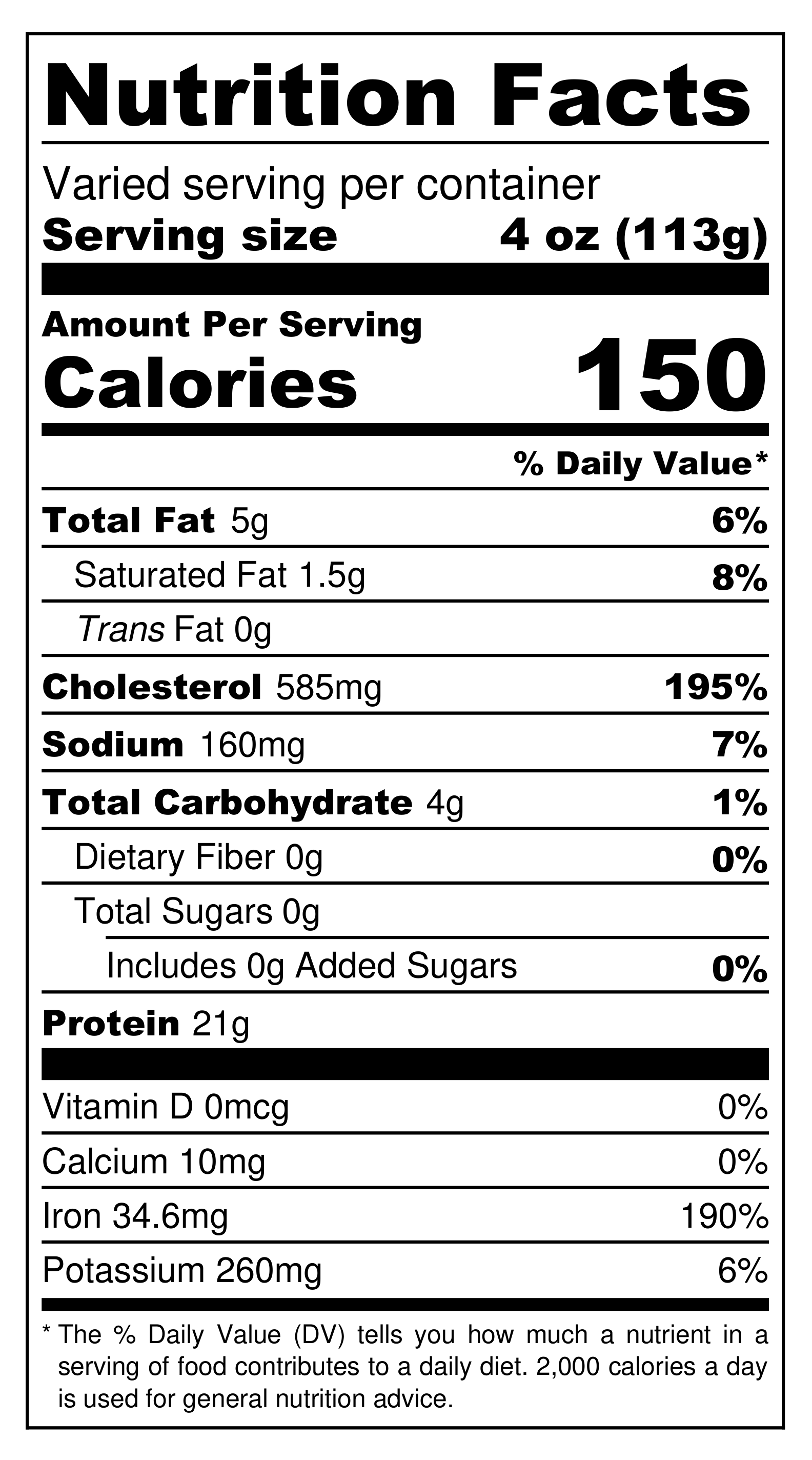 Nutrition Facts

Varied serving per container
Serving size 4 oz (113g)

Amount Per Serving
Calories 150

% Daily Value*

Total Fat 5g 6%
Saturated Fat 1.5g 8%
Trans Fat 0g
Cholesterol 585mg 195%
Sodium 160mg 7%
Total Carbohydrate 4g 1%
Dietary Fiber 0g 0%
Total Sugars 0g
Includes 0g Added Sugars 0%
Protein 21g

Vitamin D 0mcg 0%
Calcium 10mg 0%
Iron 34.6mg 190%
Potassium 260mg 6%

* The % Daily Value (DV) tells you how much a nutrient in a serving of food contributes to a daily diet. 2,000 calories a day is used for general nutrition advice.